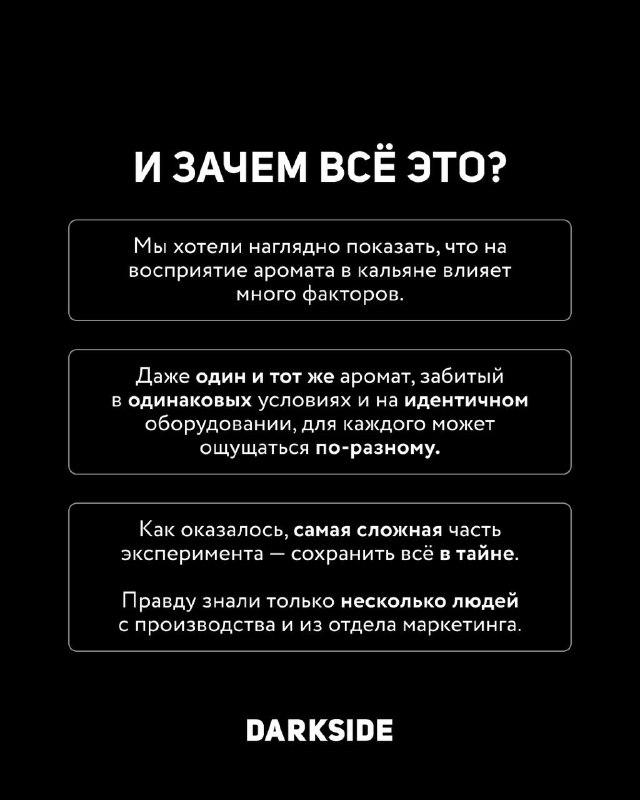 И ЗАЧЕМ ВСЁ ЭТО?

Мы хотели наглядно показать, что на восприятие аромата в кальяне влияет много факторов.

Даже один и тот же аромат, забитый в одинаковых условиях и на идентичном оборудовании, для каждого может ощущаться по-разному.

Как оказалось, самая сложная часть эксперимента — сохранить всё в тайне.

Правду знали только несколько людей с производства и из отдела маркетинга.

DARKSIDE